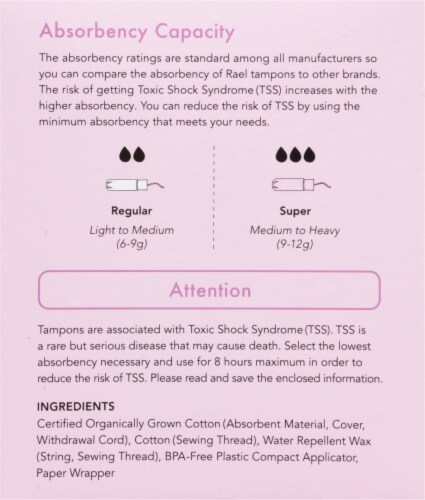 Absorbency Capacity

The absorbency ratings are standard among all manufacturers so you can compare the absorbency of Rael tampons to other brands. The risk of getting Toxic Shock Syndrome (TSS) increases with the higher absorbency. You can reduce the risk of TSS by using the minimum absorbency that meets your needs.

Regular
Light to Medium
(6-9g)

Super
Medium to Heavy
(9-12g)

Attention

Tampons are associated with Toxic Shock Syndrome (TSS). TSS is a rare but serious disease that may cause death. Select the lowest absorbency necessary and use for 8 hours maximum in order to reduce the risk of TSS. Please read and save the enclosed information.

INGREDIENTS
Certified Organically Grown Cotton (Absorbent Material, Cover, Withdrawal Cord), Cotton (Sewing Thread), Water Repellent Wax (String, Sewing Thread), BPA-Free Plastic Compact Applicator, Paper Wrapper